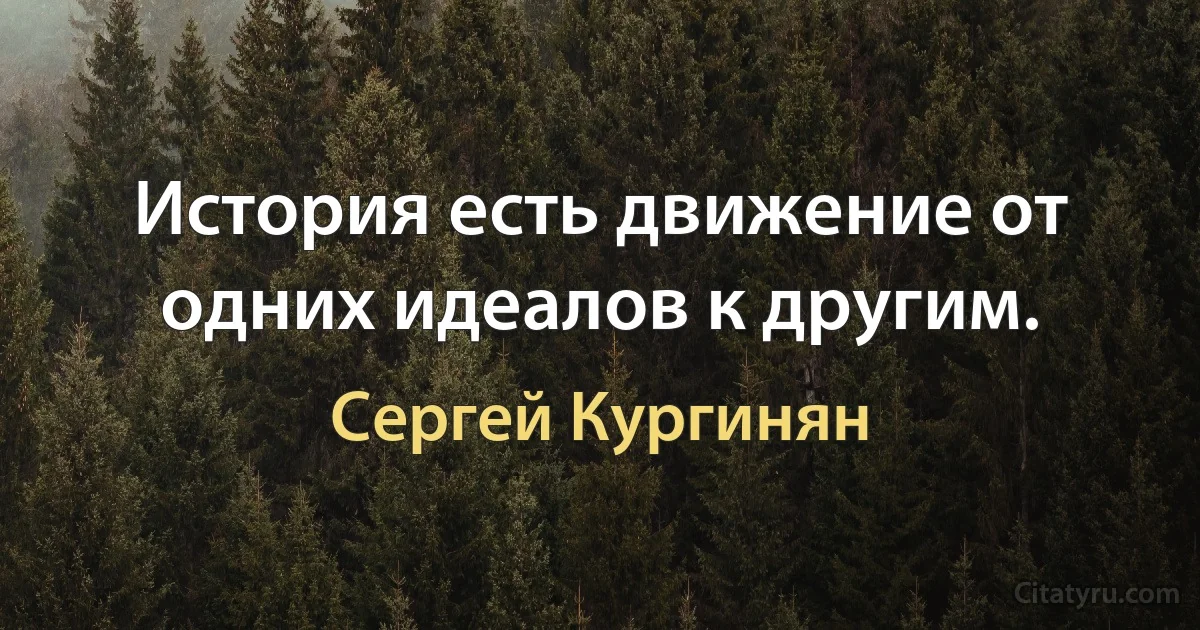 История есть движение от одних идеалов к другим.

Сергей Кургинян

Citatyru.com